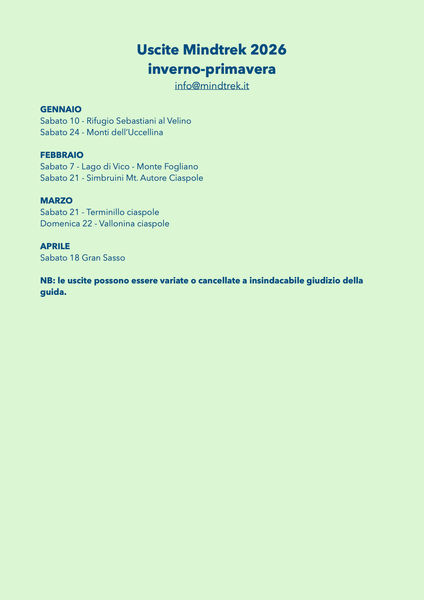 Uscite Mindtrek 2026
inverno-primavera
info@mindtrek.it

GENNAIO
Sabato 10 - Rifugio Sebastiani al Velino
Sabato 24 - Monti dell'Uccellina

FEBBRAIO
Sabato 7 - Lago di Vico - Monte Fogliano
Sabato 21 - Simbruini Mt. Autore Ciaspole

MARZO
Sabato 21 - Terminillo ciaspole
Domenica 22 - Vallonina ciaspole

APRILE
Sabato 18 Gran Sasso

NB: le uscite possono essere variate o cancellate a insindacabile giudizio della guida.